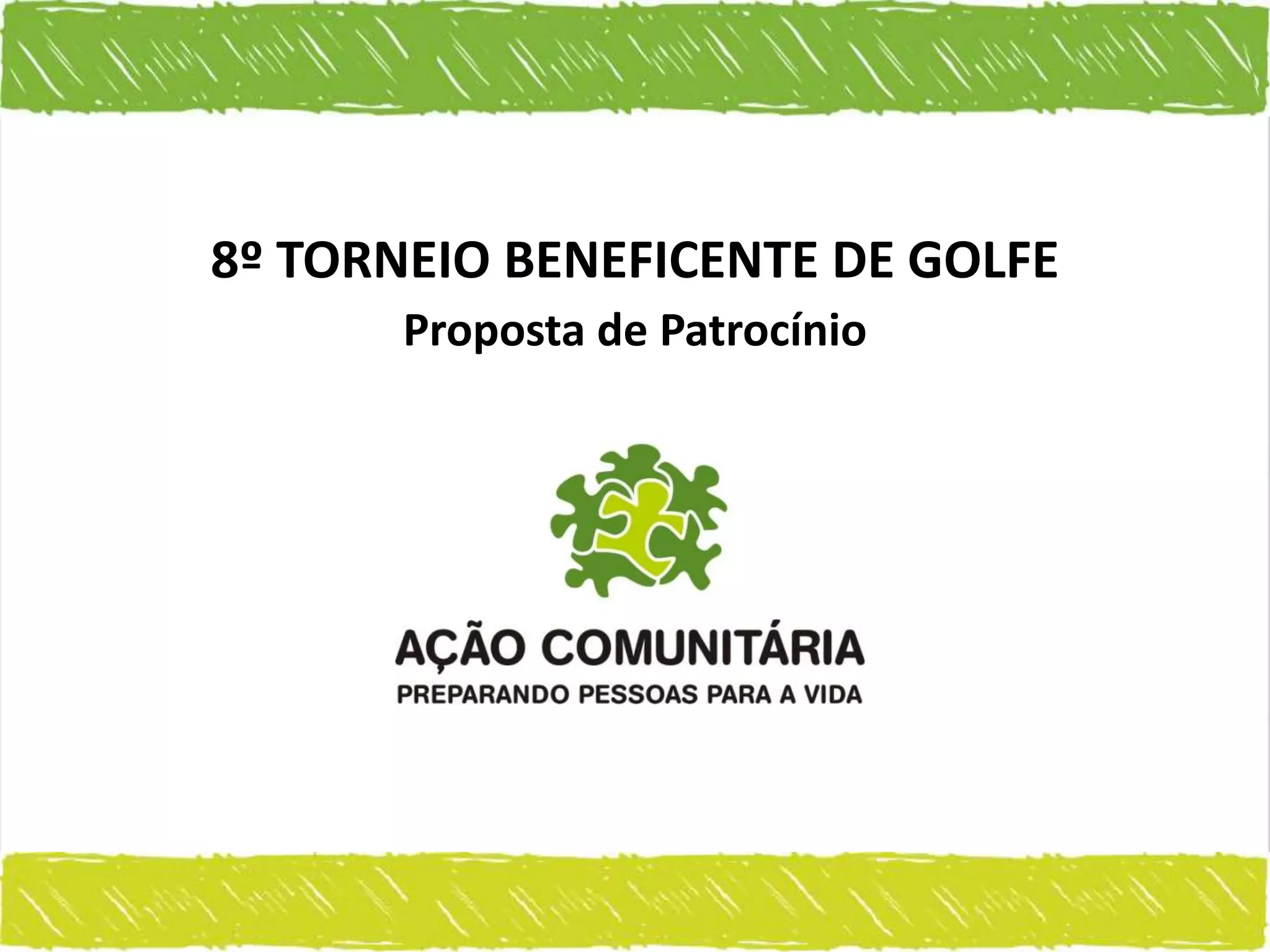 8º TORNEIO BENEFICENTE DE GOLFE

Proposta de Patrocínio

AÇÃO COMUNITÁRIA
PREPARANDO PESSOAS PARA A VIDA